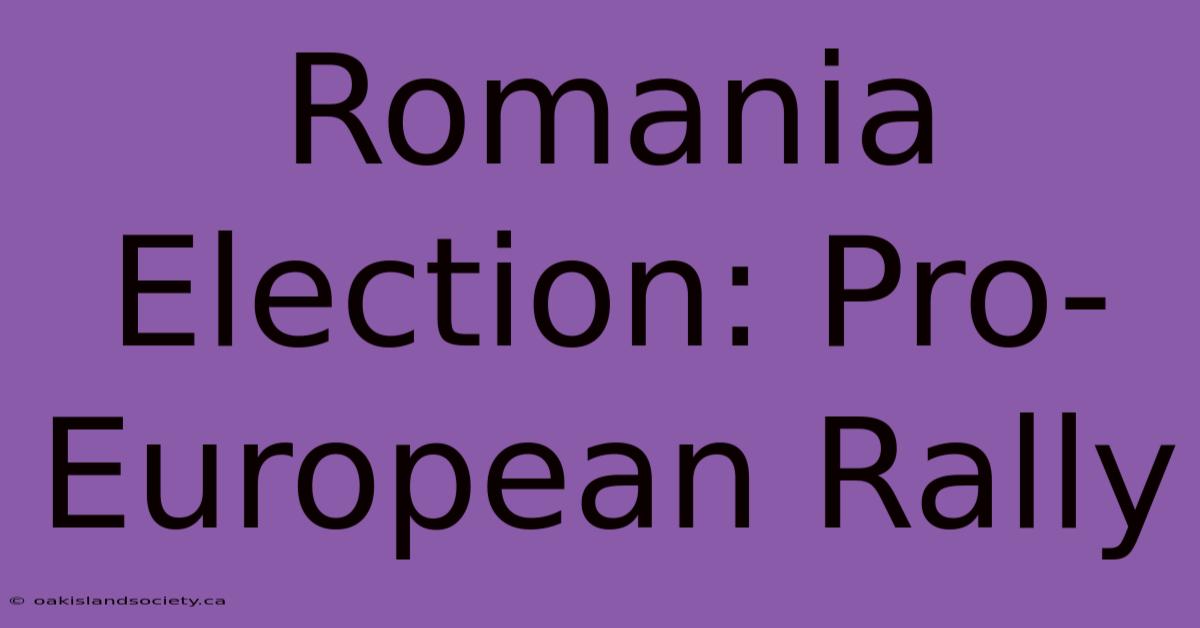 Romania Election: Pro-European Rally

© oakislandsociety.ca